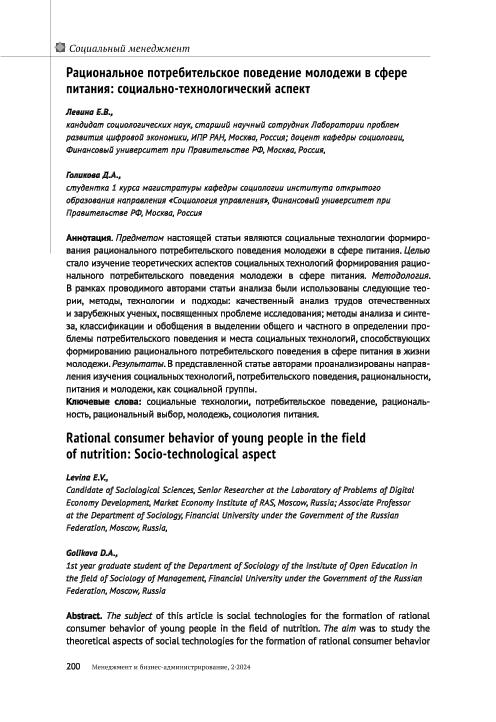 Социальный менеджмент

Рациональное потребительское поведение молодежи в сфере питания: социально-технологический аспект

Левина Е.В.,
кандидат социологических наук, старший научный сотрудник Лаборатории проблем развития цифровой экономики, ИПР РАН, Москва, Россия; доцент кафедры социологии, Финансовый университет при Правительстве РФ, Москва, Россия,

Голикова Д.А.,
студентка 1 курса магистратуры кафедры социологии института открытого образования направления «Социология управления», Финансовый университет при Правительстве РФ, Москва, Россия

Аннотация. Предметом настоящей статьи являются социальные технологии формирования рационального потребительского поведения молодежи в сфере питания. Целью стало изучение теоретических аспектов социальных технологий формирования рационального потребительского поведения молодежи в сфере питания. Методология. В рамках проводимого авторами статьи анализа были использованы следующие теории, методы, технологии и подходы: качественный анализ трудов отечественных и зарубежных ученых, посвященных проблеме исследования; методы анализа и синтеза, классификации и обобщения в выделении общего и частного в определении проблемы потребительского поведения и места социальных технологий, способствующих формированию рационального потребительского поведения в сфере питания в жизни молодежи. Результаты. В представленной статье авторами проанализированы направления изучения социальных технологий, потребительского поведения, рациональности, питания и молодежи, как социальной группы.
Ключевые слова: социальные технологии, потребительское поведение, рациональность, рациональный выбор, молодежь, социология питания.

Rational consumer behavior of young people in the field of nutrition: Socio-technological aspect

Levina E.V.,
Candidate of Sociological Sciences, Senior Researcher at the Laboratory of Problems of Digital Economy Development, Market Economy Institute of RAS, Moscow, Russia; Associate Professor at the Department of Sociology, Financial University under the Government of the Russian Federation, Moscow, Russia,

Golikova D.A.,
1st year graduate student of the Department of Sociology of the Institute of Open Education in the field of Sociology of Management, Financial University under the Government of the Russian Federation, Moscow, Russia

Abstract. The subject of this article is social technologies for the formation of rational consumer behavior of young people in the field of nutrition. The aim was to study the theoretical aspects of social technologies for the formation of rational consumer behavior

200 Менеджмент и бизнес-администрирование, 2·2024